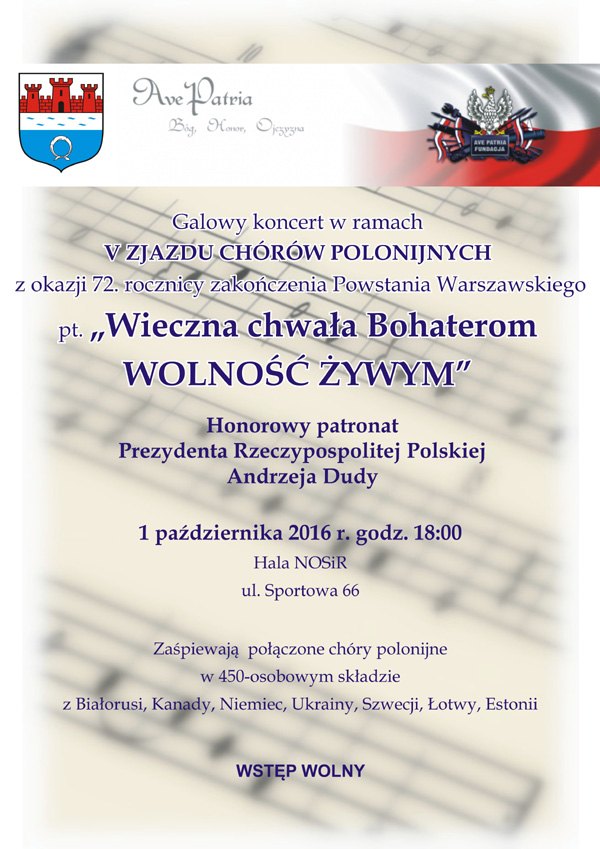 Ave Patria
Bóg, Honor, Ojczyzna

AVE PATRIA FUNDACJA

Galowy koncert w ramach
V ZJAZDU CHÓRÓW POLONIJNYCH
z okazji 72. rocznicy zakończenia Powstania Warszawskiego
pt. „Wieczna chwała Bohaterom WOLNOŚĆ ŻYWYM”

Honorowy patronat
Prezydenta Rzeczypospolitej Polskiej
Andrzeja Dudy

1 października 2016 r. godz. 18:00
Hala NOSiR
ul. Sportowa 66

Zaśpiewają połączone chóry polonijne
w 450-osobowym składzie
z Białorusi, Kanady, Niemiec, Ukrainy, Szwecji, Łotwy, Estonii

WSTĘP WOLNY